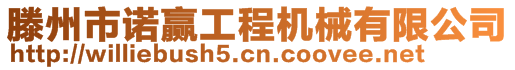 滕州市诺赢工程机械有限公司
http://williebush5.cn.coovee.net